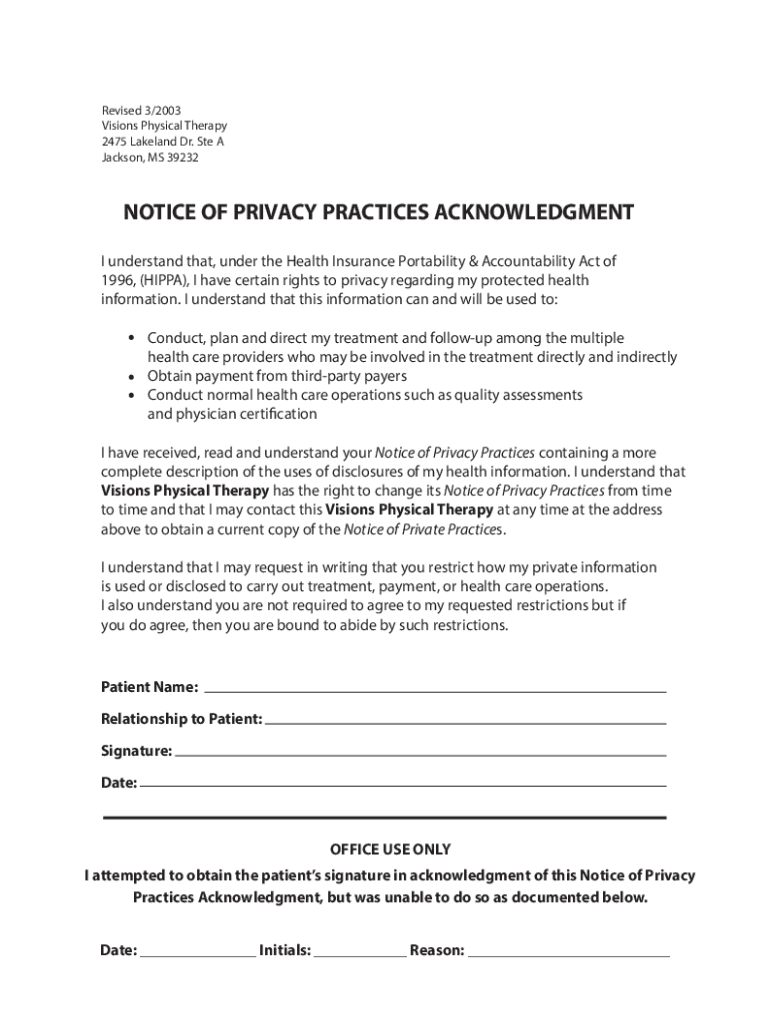 Revised 3/2003
Visions Physical Therapy
2475 Lakeland Dr. Ste A
Jackson, MS 39232

NOTICE OF PRIVACY PRACTICES ACKNOWLEDGMENT

I understand that, under the Health Insurance Portability & Accountability Act of 1996, (HIPPA), I have certain rights to privacy regarding my protected health information. I understand that this information can and will be used to:

• Conduct, plan and direct my treatment and follow-up among the multiple health care providers who may be involved in the treatment directly and indirectly
• Obtain payment from third-party payers
• Conduct normal health care operations such as quality assessments and physician certification

I have received, read and understand your Notice of Privacy Practices containing a more complete description of the uses of disclosures of my health information. I understand that Visions Physical Therapy has the right to change its Notice of Privacy Practices from time to time and that I may contact this Visions Physical Therapy at any time at the address above to obtain a current copy of the Notice of Private Practices.

I understand that I may request in writing that you restrict how my private information is used or disclosed to carry out treatment, payment, or health care operations. I also understand you are not required to agree to my requested restrictions but if you do agree, then you are bound to abide by such restrictions.

Patient Name:

Relationship to Patient:

Signature:

Date:

OFFICE USE ONLY

I attempted to obtain the patient's signature in acknowledgment of this Notice of Privacy Practices Acknowledgment, but was unable to do so as documented below.

Date: Initials: Reason: